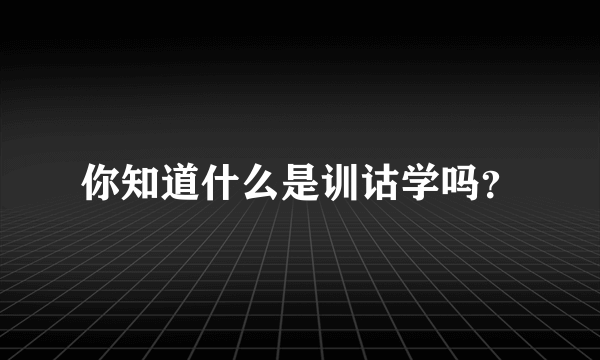 你知道什么是训诂学吗?